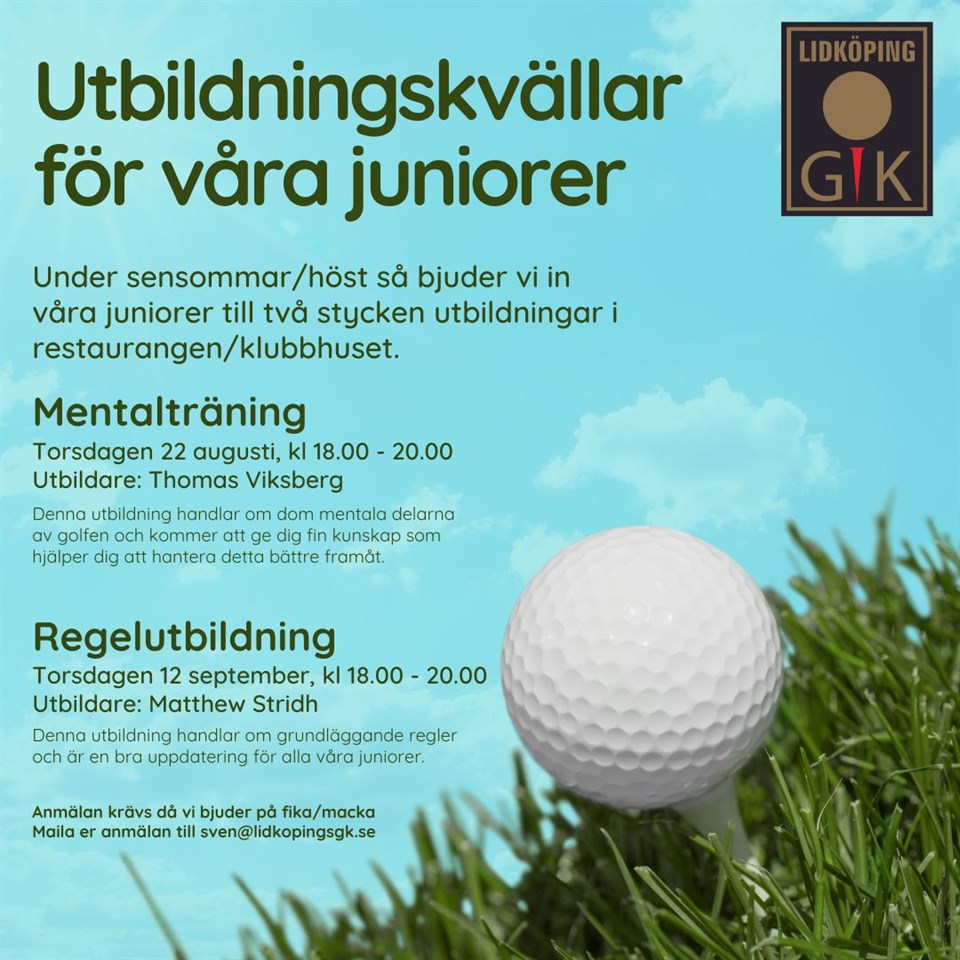 LIDKÖPING
GK

Utbildningskvällar för våra juniorer

Under sensommar/höst så bjuder vi in våra juniorer till två stycken utbildningar i restaurangen/klubbhuset.

Mentalträning
Torsdagen 22 augusti, kl 18.00 - 20.00
Utbildare: Thomas Viksberg

Denna utbildning handlar om dom mentala delarna av golfen och kommer att ge dig fin kunskap som hjälper dig att hantera detta bättre framåt.

Regelutbildning
Torsdagen 12 september, kl 18.00 - 20.00
Utbildare: Matthew Stridh

Denna utbildning handlar om grundläggande regler och är en bra uppdatering för alla våra juniorer.

Anmälan krävs då vi bjuder på fika/macka
Maila er anmälan till sven@lidkopingsgk.se